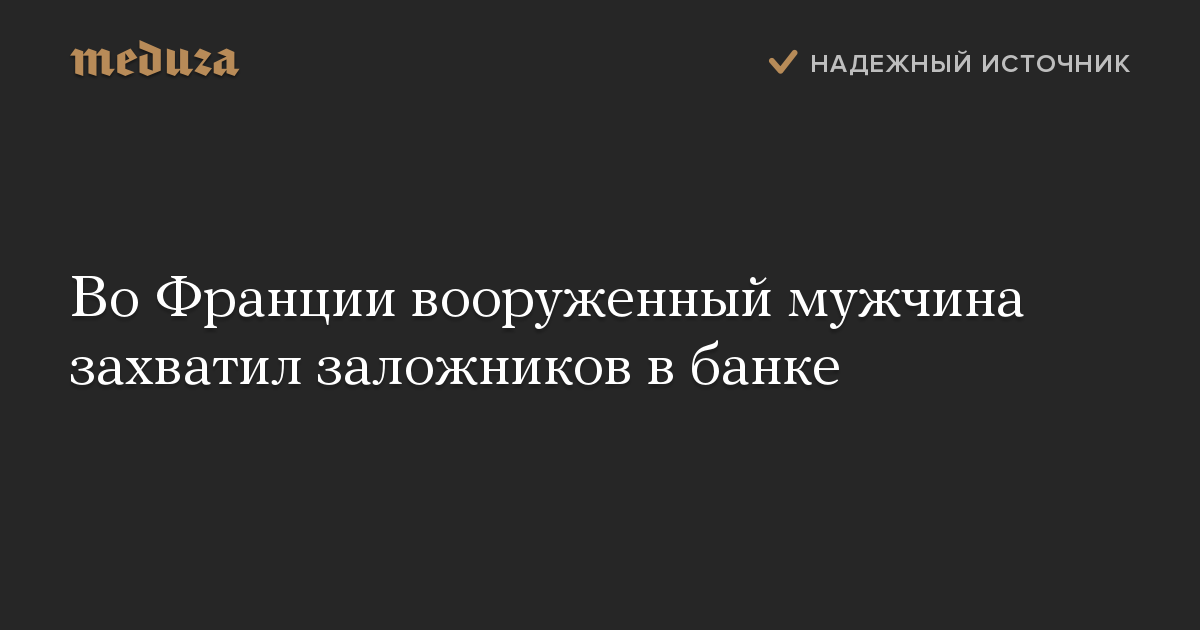 meduza

НАДЕЖНЫЙ ИСТОЧНИК

Во Франции вооруженный мужчина захватил заложников в банке